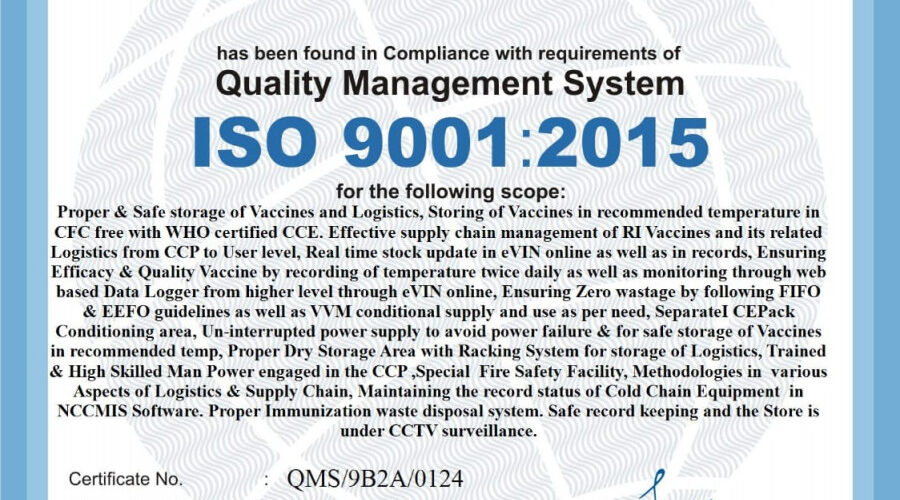 has been found in Compliance with requirements of

Quality Management System

ISO 9001:2015

for the following scope:

Proper & Safe storage of Vaccines and Logistics, Storing of Vaccines in recommended temperature in CFC free with WHO certified CCE. Effective supply chain management of RI Vaccines and its related Logistics from CCP to User level, Real time stock update in eVIN online as well as in records, Ensuring Efficacy & Quality Vaccine by recording of temperature twice daily as well as monitoring through web based Data Logger from higher level through eVIN online, Ensuring Zero wastage by following FIFO & EEFO guidelines as well as VVM conditional supply and use as per need, SeparateI CEPack Conditioning area, Un-interrupted power supply to avoid power failure & for safe storage of Vaccines in recommended temp, Proper Dry Storage Area with Racking System for storage of Logistics, Trained & High Skilled Man Power engaged in the CCP ,Special Fire Safety Facility, Methodologies in various Aspects of Logistics & Supply Chain, Maintaining the record status of Cold Chain Equipment in NCCMIS Software. Proper Immunization waste disposal system. Safe record keeping and the Store is under CCTV surveillance.

Certificate No. : QMS/9B2A/0124